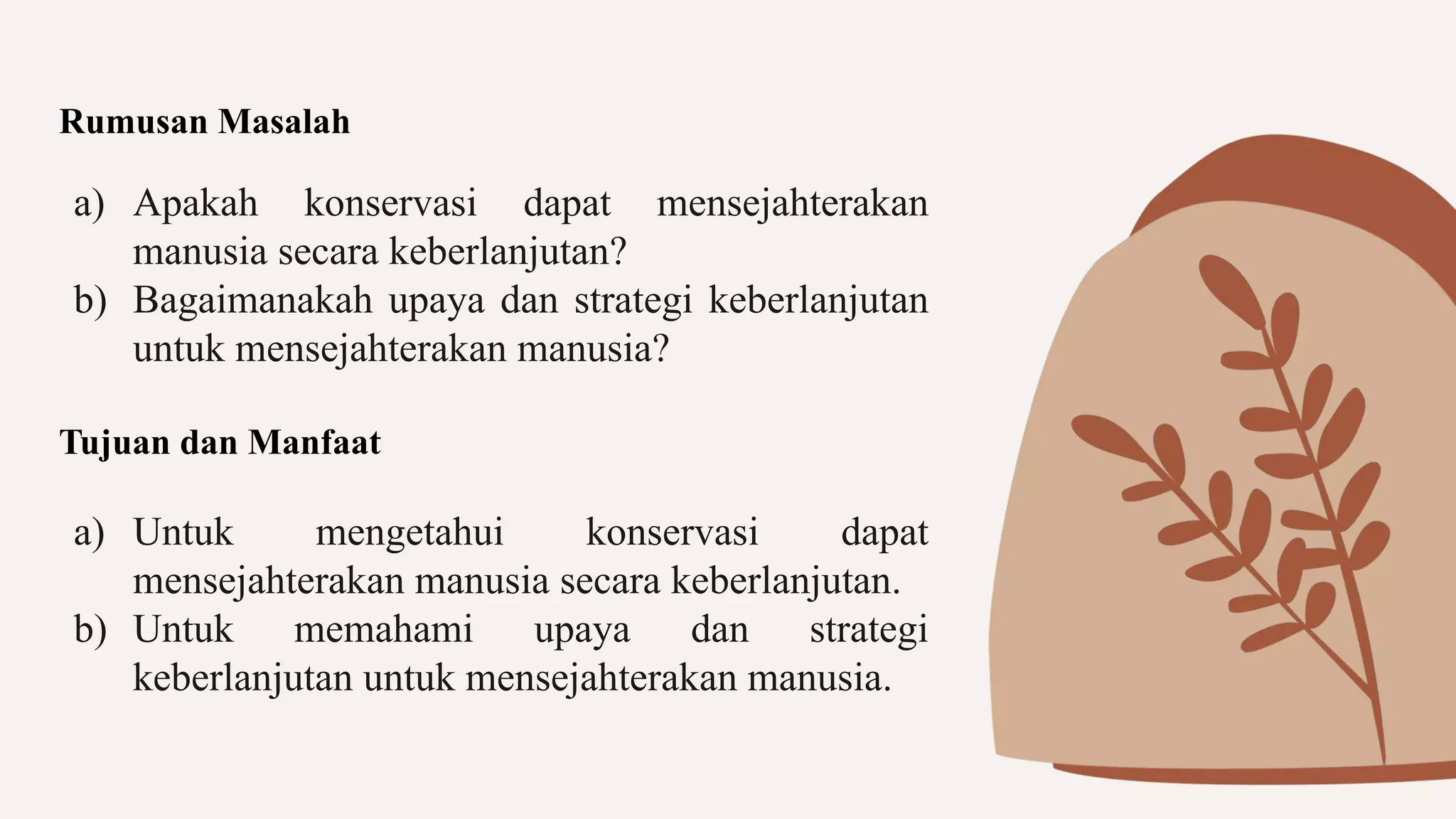 Rumusan Masalah

a) Apakah konservasi dapat mensejahterakan manusia secara keberlanjutan?
b) Bagaimanakah upaya dan strategi keberlanjutan untuk mensejahterakan manusia?

Tujuan dan Manfaat

a) Untuk mengetahui konservasi dapat mensejahterakan manusia secara keberlanjutan.
b) Untuk memahami upaya dan strategi keberlanjutan untuk mensejahterakan manusia.